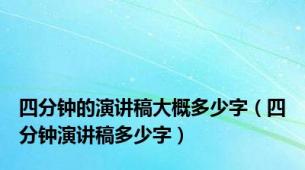 四分钟的演讲稿大概多少字（四分钟演讲稿多少字）